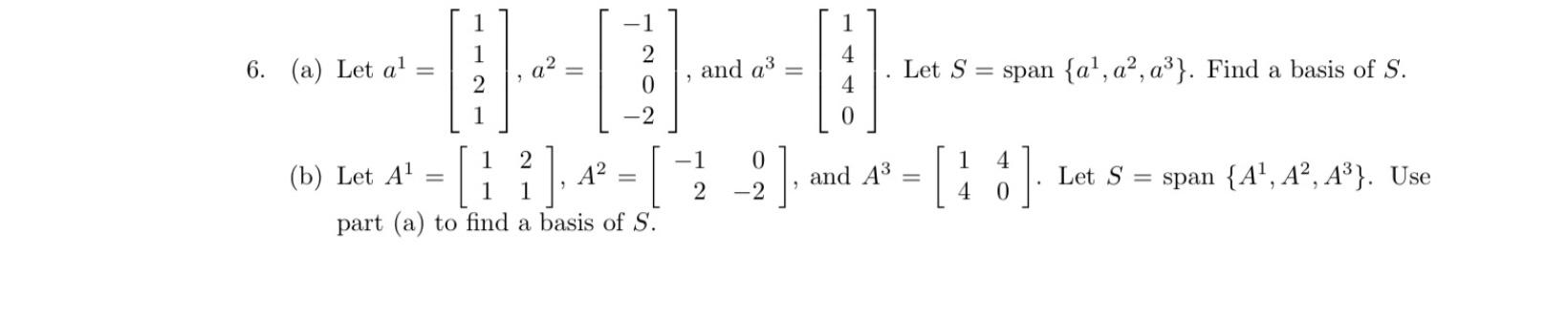 6. (a) Let $a^1 = \begin{bmatrix} 1 \\ 1 \\ 2 \\ 1 \end{bmatrix}$, $a^2 = \begin{bmatrix} -1 \\ 2 \\ 0 \\ -2 \end{bmatrix}$, and $a^3 = \begin{bmatrix} 1 \\ 4 \\ 4 \\ 0 \end{bmatrix}$. Let $S = \text{span}\ \{a^1, a^2, a^3\}$. Find a basis of $S$.

(b) Let $A^1 = \begin{bmatrix} 1 & 2 \\ 1 & 1 \end{bmatrix}$, $A^2 = \begin{bmatrix} -1 & 0 \\ 2 & -2 \end{bmatrix}$, and $A^3 = \begin{bmatrix} 1 & 4 \\ 4 & 0 \end{bmatrix}$. Let $S = \text{span}\ \{A^1, A^2, A^3\}$. Use part (a) to find a basis of $S$.